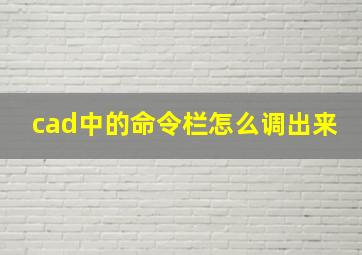 cad中的命令栏怎么调出来